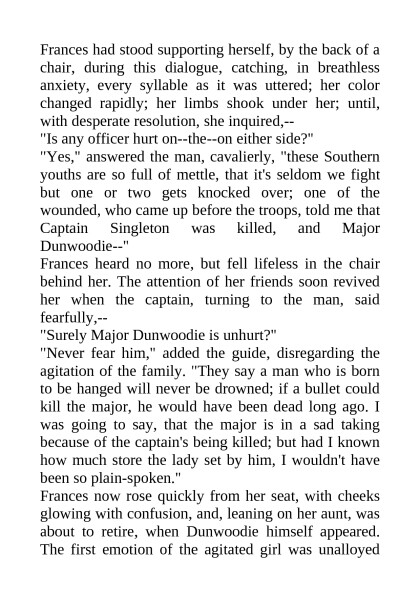 Frances had stood supporting herself, by the back of a chair, during this dialogue, catching, in breathless anxiety, every syllable as it was uttered; her color changed rapidly; her limbs shook under her; until, with desperate resolution, she inquired,--

"Is any officer hurt on--the--on either side?"

"Yes," answered the man, cavalierly, "these Southern youths are so full of mettle, that it's seldom we fight but one or two gets knocked over; one of the wounded, who came up before the troops, told me that Captain Singleton was killed, and Major Dunwoodie--"

Frances heard no more, but fell lifeless in the chair behind her. The attention of her friends soon revived her when the captain, turning to the man, said fearfully,--

"Surely Major Dunwoodie is unhurt?"

"Never fear him," added the guide, disregarding the agitation of the family. "They say a man who is born to be hanged will never be drowned; if a bullet could kill the major, he would have been dead long ago. I was going to say, that the major is in a sad taking because of the captain's being killed; but had I known how much store the lady set by him, I wouldn't have been so plain-spoken."

Frances now rose quickly from her seat, with cheeks glowing with confusion, and, leaning on her aunt, was about to retire, when Dunwoodie himself appeared. The first emotion of the agitated girl was unalloyed